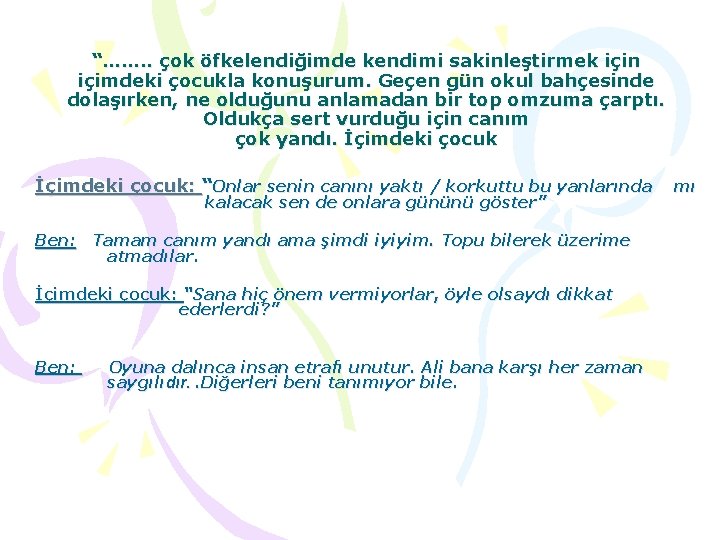 "…….. çok öfkelendiğimde kendimi sakinleştirmek için içimdeki çocukla konuşurum. Geçen gün okul bahçesinde dolaşırken, ne olduğunu anlamadan bir top omzuma çarptı. Oldukça sert vurduğu için canım çok yandı. İçimdeki çocuk

İçimdeki çocuk: "Onlar senin canını yaktı / korkuttu bu yanlarında mı kalacak sen de onlara gününü göster"

Ben: Tamam canım yandı ama şimdi iyiyim. Topu bilerek üzerime atmadılar.

İçimdeki çocuk: "Sana hiç önem vermiyorlar, öyle olsaydı dikkat ederlerdi?"

Ben: Oyuna dalınca insan etrafı unutur. Ali bana karşı her zaman saygılıdır. .Diğerleri beni tanımıyor bile.